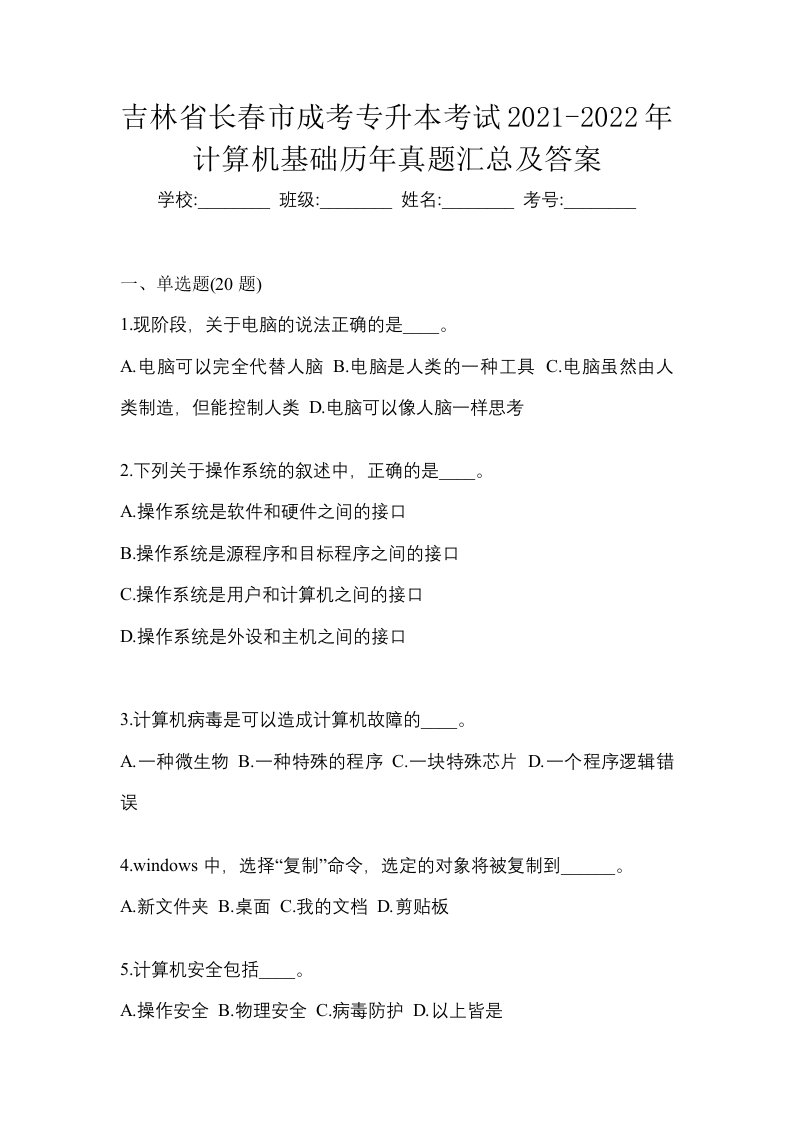 吉林省长春市成考专升本考试2021-2022年计算机基础历年真题汇总及答案

学校:________ 班级:________ 姓名:________ 考号:________

一、单选题(20 题)

1.现阶段，关于电脑的说法正确的是____。

A.电脑可以完全代替人脑 B.电脑是人类的一种工具 C.电脑虽然由人类制造，但能控制人类 D.电脑可以像人脑一样思考

2.下列关于操作系统的叙述中，正确的是____。

A.操作系统是软件和硬件之间的接口

B.操作系统是源程序和目标程序之间的接口

C.操作系统是用户和计算机之间的接口

D.操作系统是外设和主机之间的接口

3.计算机病毒是可以造成计算机故障的____。

A.一种微生物 B.一种特殊的程序 C.一块特殊芯片 D.一个程序逻辑错误

4.windows 中，选择“复制”命令，选定的对象将被复制到______。

A.新文件夹 B.桌面 C.我的文档 D.剪贴板

5.计算机安全包括____。

A.操作安全 B.物理安全 C.病毒防护 D.以上皆是